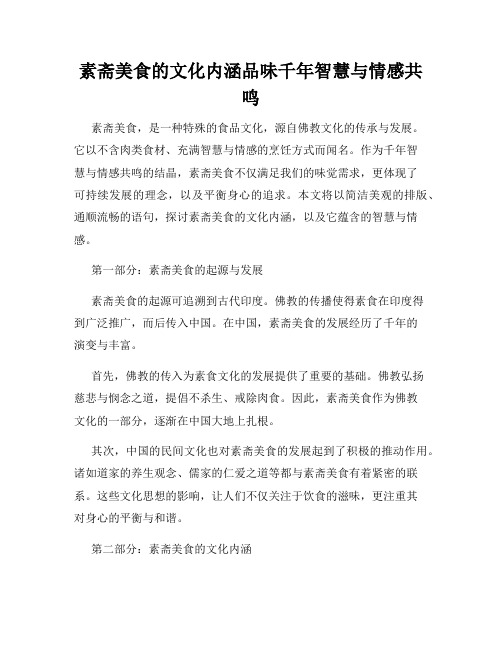 素斋美食的文化内涵品味千年智慧与情感共鸣

素斋美食，是一种特殊的食品文化，源自佛教文化的传承与发展。它以不含肉类食材、充满智慧与情感的烹饪方式而闻名。作为千年智慧与情感共鸣的结晶，素斋美食不仅满足我们的味觉需求，更体现了可持续发展的理念，以及平衡身心的追求。本文将以简洁美观的排版、通顺流畅的语句，探讨素斋美食的文化内涵，以及它蕴含的智慧与情感。

第一部分：素斋美食的起源与发展

素斋美食的起源可追溯到古代印度。佛教的传播使得素食在印度得到广泛推广，而后传入中国。在中国，素斋美食的发展经历了千年的演变与丰富。

首先，佛教的传入为素食文化的发展提供了重要的基础。佛教弘扬慈悲与悯念之道，提倡不杀生、戒除肉食。因此，素斋美食作为佛教文化的一部分，逐渐在中国大地上扎根。

其次，中国的民间文化也对素斋美食的发展起到了积极的推动作用。诸如道家的养生观念、儒家的仁爱之道等都与素斋美食有着紧密的联系。这些文化思想的影响，让人们不仅关注于饮食的滋味，更注重其对身心的平衡与和谐。

第二部分：素斋美食的文化内涵